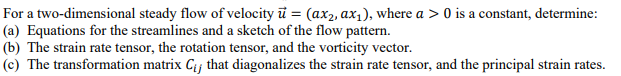 For a two-dimensional steady flow of velocity $\vec{u} = (ax_2, ax_1)$, where $a > 0$ is a constant, determine:
(a) Equations for the streamlines and a sketch of the flow pattern.
(b) The strain rate tensor, the rotation tensor, and the vorticity vector.
(c) The transformation matrix $C_{ij}$ that diagonalizes the strain rate tensor, and the principal strain rates.